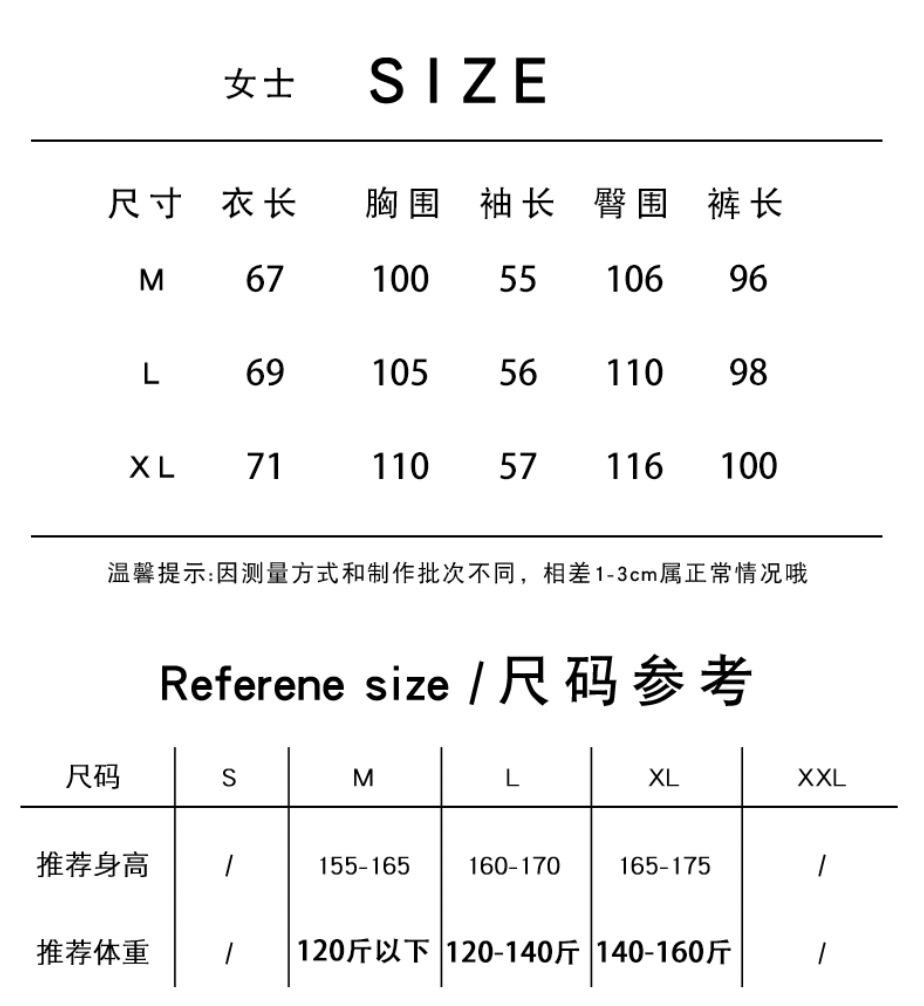 女士 SIZE

| 尺寸 | 衣长 | 胸围 | 袖长 | 臀围 | 裤长 |
|---|---|---|---|---|---|
| M | 67 | 100 | 55 | 106 | 96 |
| L | 69 | 105 | 56 | 110 | 98 |
| XL | 71 | 110 | 57 | 116 | 100 |

温馨提示:因测量方式和制作批次不同，相差1-3cm属正常情况哦

Referene size /尺码参考

| 尺码 | S | M | L | XL | XXL |
|---|---|---|---|---|---|
| 推荐身高 | / | 155-165 | 160-170 | 165-175 | / |
| 推荐体重 | / | 120斤以下 | 120-140斤 | 140-160斤 | / |